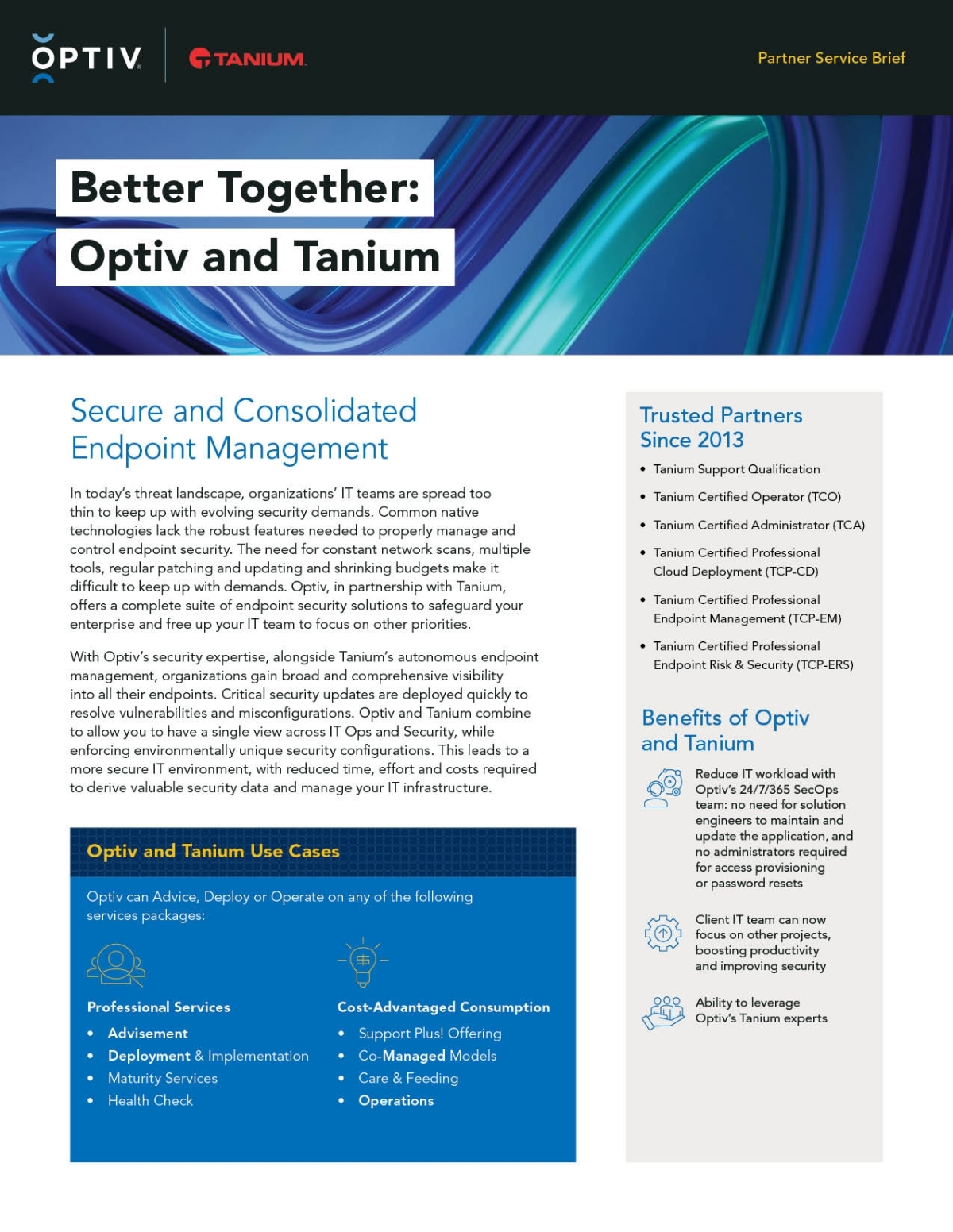 OPTIV TANIUM

Partner Service Brief

Better Together:
Optiv and Tanium

Secure and Consolidated Endpoint Management

In today's threat landscape, organizations' IT teams are spread too thin to keep up with evolving security demands. Common native technologies lack the robust features needed to properly manage and control endpoint security. The need for constant network scans, multiple tools, regular patching and updating and shrinking budgets make it difficult to keep up with demands. Optiv, in partnership with Tanium, offers a complete suite of endpoint security solutions to safeguard your enterprise and free up your IT team to focus on other priorities.

With Optiv's security expertise, alongside Tanium's autonomous endpoint management, organizations gain broad and comprehensive visibility into all their endpoints. Critical security updates are deployed quickly to resolve vulnerabilities and misconfigurations. Optiv and Tanium combine to allow you to have a single view across IT Ops and Security, while enforcing environmentally unique security configurations. This leads to a more secure IT environment, with reduced time, effort and costs required to derive valuable security data and manage your IT infrastructure.

Optiv and Tanium Use Cases

Optiv can Advice, Deploy or Operate on any of the following services packages:

Professional Services
• Advisement
• Deployment & Implementation
• Maturity Services
• Health Check

Cost-Advantaged Consumption
• Support Plus! Offering
• Co-Managed Models
• Care & Feeding
• Operations

Trusted Partners Since 2013

• Tanium Support Qualification
• Tanium Certified Operator (TCO)
• Tanium Certified Administrator (TCA)
• Tanium Certified Professional Cloud Deployment (TCP-CD)
• Tanium Certified Professional Endpoint Management (TCP-EM)
• Tanium Certified Professional Endpoint Risk & Security (TCP-ERS)

Benefits of Optiv and Tanium

Reduce IT workload with Optiv's 24/7/365 SecOps team: no need for solution engineers to maintain and update the application, and no administrators required for access provisioning or password resets

Client IT team can now focus on other projects, boosting productivity and improving security

Ability to leverage Optiv's Tanium experts